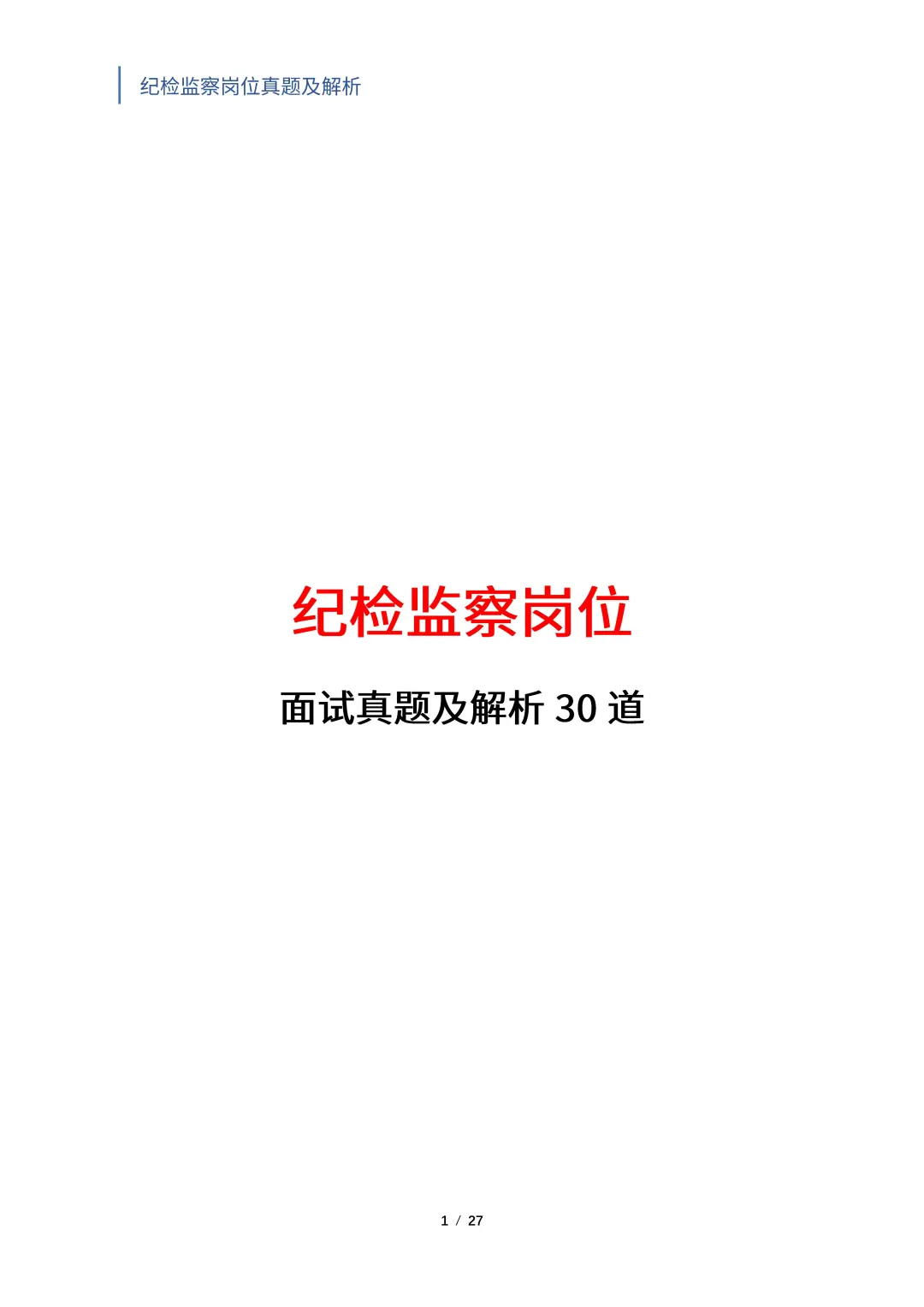 纪检监察岗位真题及解析

纪检监察岗位

面试真题及解析 30 道

1 / 27